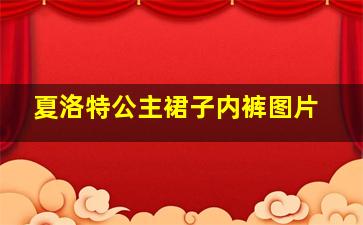 夏洛特公主裙子内裤图片